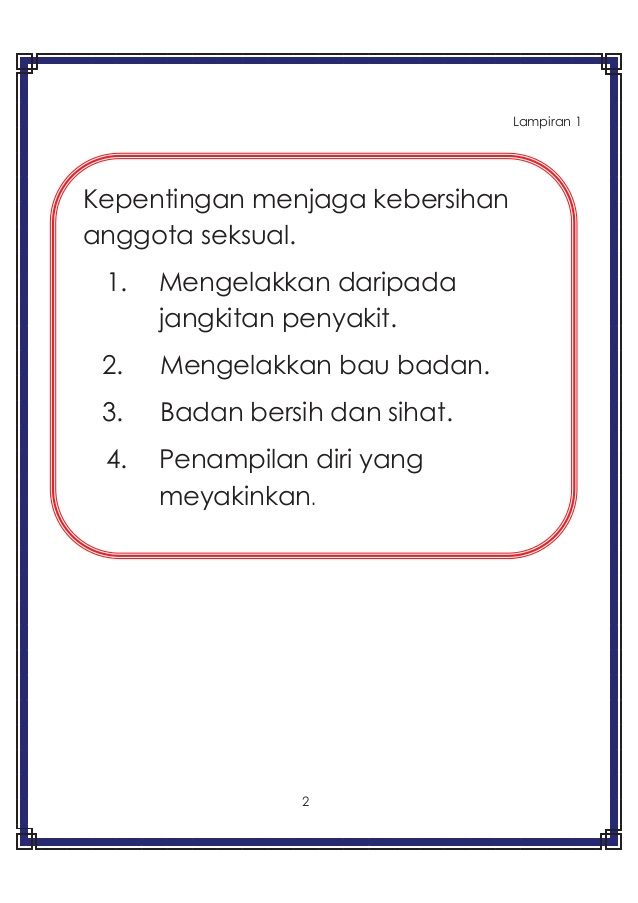 Lampiran 1

Kepentingan menjaga kebersihan anggota seksual.

1. Mengelakkan daripada jangkitan penyakit.
2. Mengelakkan bau badan.
3. Badan bersih dan sihat.
4. Penampilan diri yang meyakinkan.

2